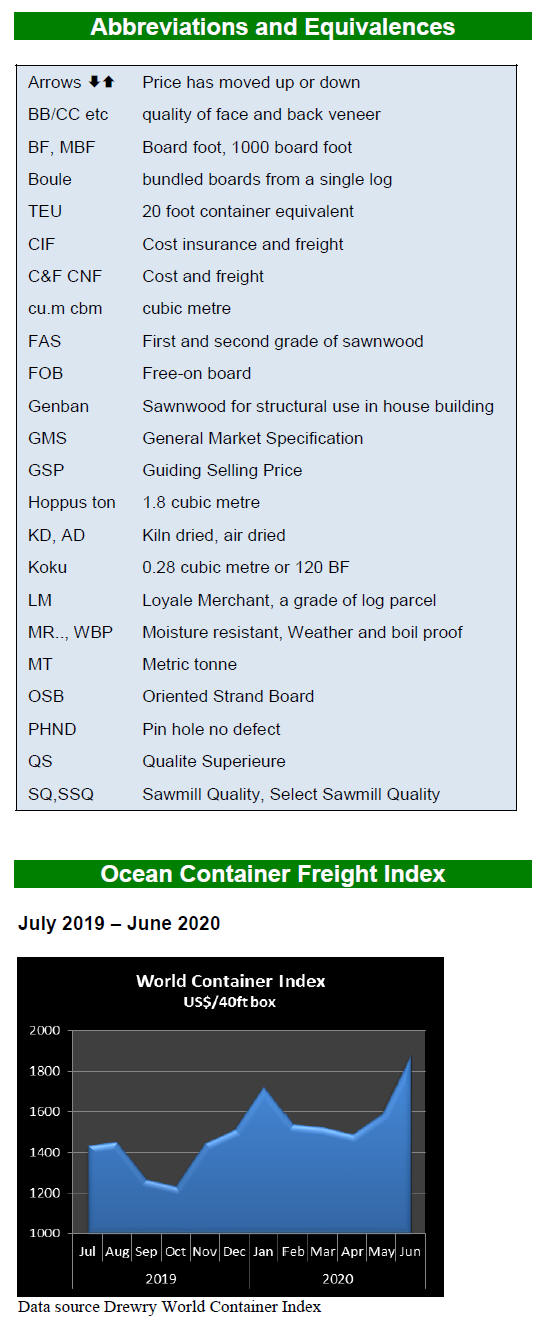 Abbreviations and Equivalences

Arrows ⬇⬆ Price has moved up or down
BB/CC etc quality of face and back veneer
BF, MBF Board foot, 1000 board foot
Boule bundled boards from a single log
TEU 20 foot container equivalent
CIF Cost insurance and freight
C&F CNF Cost and freight
cu.m cbm cubic metre
FAS First and second grade of sawnwood
FOB Free-on board
Genban Sawnwood for structural use in house building
GMS General Market Specification
GSP Guiding Selling Price
Hoppus ton 1.8 cubic metre
KD, AD Kiln dried, air dried
Koku 0.28 cubic metre or 120 BF
LM Loyale Merchant, a grade of log parcel
MR.., WBP Moisture resistant, Weather and boil proof
MT Metric tonne
OSB Oriented Strand Board
PHND Pin hole no defect
QS Qualite Superieure
SQ,SSQ Sawmill Quality, Select Sawmill Quality

Ocean Container Freight Index

July 2019 – June 2020

World Container Index
US$/40ft box

2000
1800
1600
1400
1200
1000

Jul Aug Sep Oct Nov Dec Jan Feb Mar Apr May Jun
2019 2020

Data source Drewry World Container Index